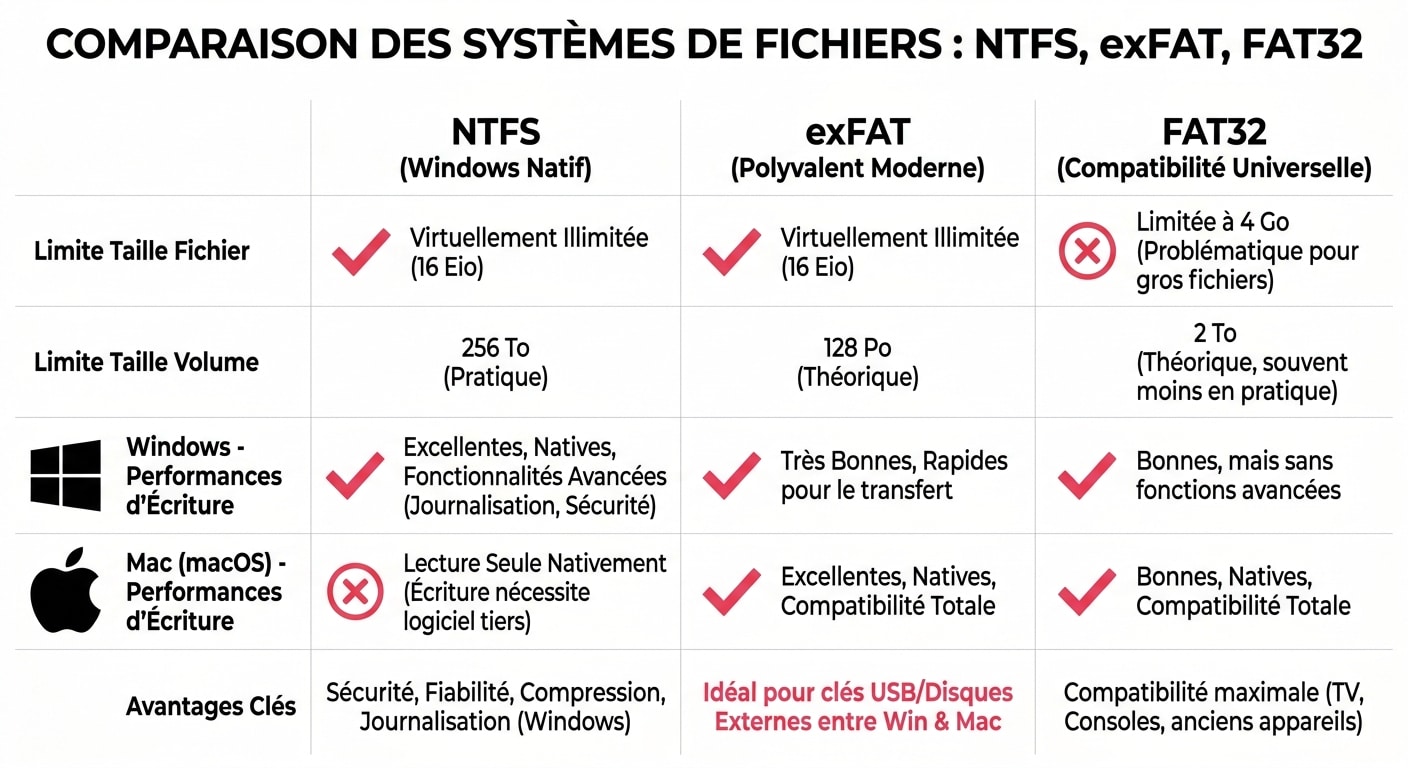 COMPARAISON DES SYSTÈMES DE FICHIERS : NTFS, exFAT, FAT32

| | NTFS (Windows Natif) | exFAT (Polyvalent Moderne) | FAT32 (Compatibilité Universelle) |
|---|---|---|---|
| Limite Taille Fichier | Virtuellement Illimitée (16 Eio) | Virtuellement Illimitée (16 Eio) | Limitée à 4 Go (Problématique pour gros fichiers) |
| Limite Taille Volume | 256 To (Pratique) | 128 Po (Théorique) | 2 To (Théorique, souvent moins en pratique) |
| Windows - Performances d'Écriture | Excellentes, Natives, Fonctionnalités Avancées (Journalisation, Sécurité) | Très Bonnes, Rapides pour le transfert | Bonnes, mais sans fonctions avancées |
| Mac (macOS) - Performances d'Écriture | Lecture Seule Nativement (Écriture nécessite logiciel tiers) | Excellentes, Natives, Compatibilité Totale | Bonnes, Natives, Compatibilité Totale |
| Avantages Clés | Sécurité, Fiabilité, Compression, Journalisation (Windows) | Idéal pour clés USB/Disques Externes entre Win & Mac | Compatibilité maximale (TV, Consoles, anciens appareils) |